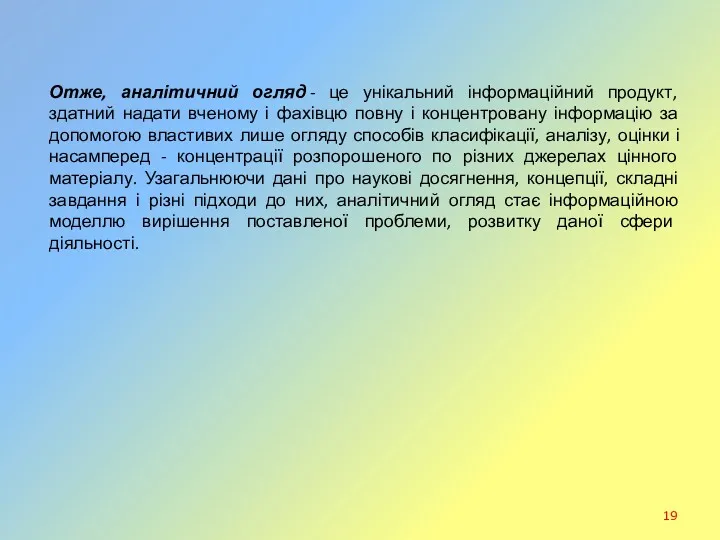 Отже, аналітичний огляд - це унікальний інформаційний продукт, здатний надати вченому і фахівцю повну і концентровану інформацію за допомогою властивих лише огляду способів класифікації, аналізу, оцінки і насамперед - концентрації розпорошеного по різних джерелах цінного матеріалу. Узагальнюючи дані про наукові досягнення, концепції, складні завдання і різні підходи до них, аналітичний огляд стає інформаційною моделлю вирішення поставленої проблеми, розвитку даної сфери діяльності.

19